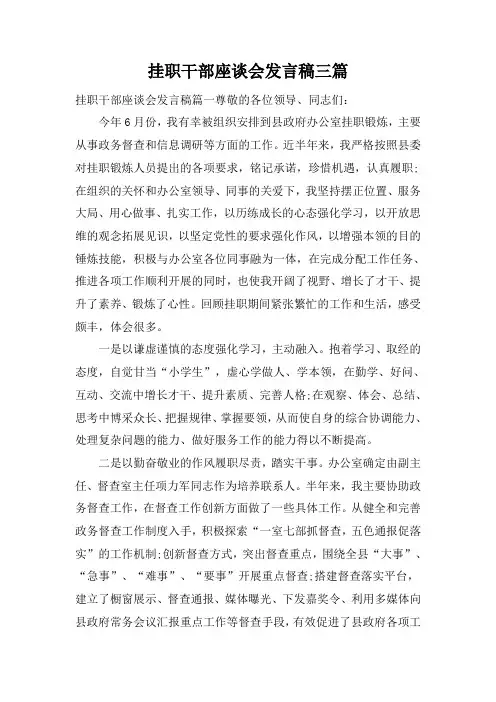 挂职干部座谈会发言稿三篇

挂职干部座谈会发言稿篇一尊敬的各位领导、同志们：

今年6月份，我有幸被组织安排到县政府办公室挂职锻炼，主要从事政务督查和信息调研等方面的工作。近半年来，我严格按照县委对挂职锻炼人员提出的各项要求，铭记承诺，珍惜机遇，认真履职；在组织的关怀和办公室领导、同事的关爱下，我坚持摆正位置、服务大局、用心做事、扎实工作，以历练成长的心态强化学习，以开放思维的观念拓展见识，以坚定党性的要求强化作风，以增强本领的目的锤炼技能，积极与办公室各位同事融为一体，在完成分配工作任务、推进各项工作顺利开展的同时，也使我开阔了视野、增长了才干、提升了素养、锻炼了心性。回顾挂职期间紧张繁忙的工作和生活，感受颇丰，体会很多。

一是以谦虚谨慎的态度强化学习，主动融入。抱着学习、取经的态度，自觉甘当“小学生”，虚心学做人、学本领，在勤学、好问、互动、交流中增长才干、提升素质、完善人格；在观察、体会、总结、思考中博采众长、把握规律、掌握要领，从而使自身的综合协调能力、处理复杂问题的能力、做好服务工作的能力得以不断提高。

二是以勤奋敬业的作风履职尽责，踏实干事。办公室确定由副主任、督查室主任项力军同志作为培养联系人。半年来，我主要协助政务督查工作，在督查工作创新方面做了一些具体工作。从健全和完善政务督查工作制度入手，积极探索“一室七部抓督查，五色通报促落实”的工作机制；创新督查方式，突出督查重点，围绕全县“大事”、“急事”、“难事”、“要事”开展重点督查；搭建督查落实平台，建立了橱窗展示、督查通报、媒体曝光、下发嘉奖令、利用多媒体向县政府常务会议汇报重点工作等督查手段，有效促进了县政府各项工